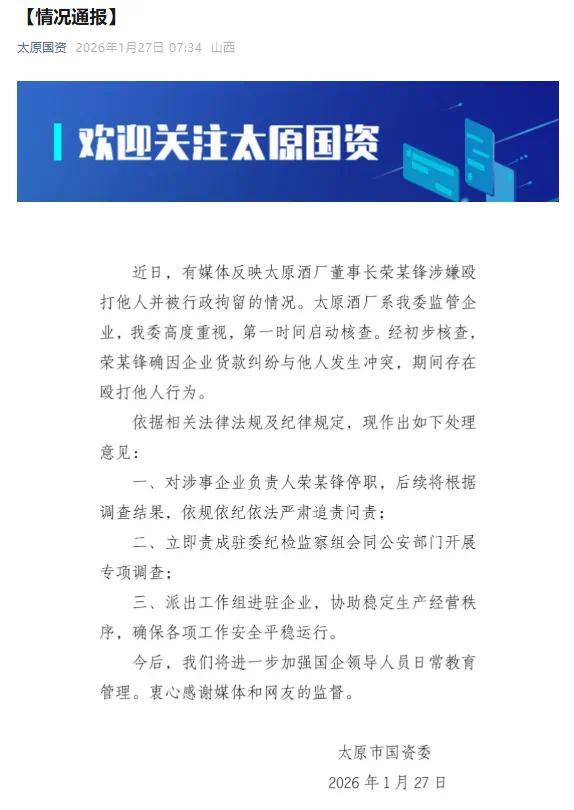 【情况通报】

太原国资 2026年1月27日 07:34 山西

欢迎关注太原国资

近日，有媒体反映太原酒厂董事长荣某锋涉嫌殴打他人并被行政拘留的情况。太原酒厂系我委监管企业，我委高度重视，第一时间启动核查。经初步核查，荣某锋确因企业货款纠纷与他人发生冲突，期间存在殴打他人行为。

依据相关法律法规及纪律规定，现作出如下处理意见：

一、对涉事企业负责人荣某锋停职，后续将根据调查结果，依规依纪依法严肃追责问责；

二、立即责成驻委纪检监察组会同公安部门开展专项调查；

三、派出工作组进驻企业，协助稳定生产经营秩序，确保各项工作安全平稳运行。

今后，我们将进一步加强国企领导人员日常教育管理。衷心感谢媒体和网友的监督。

太原市国资委

2026 年 1 月 27 日